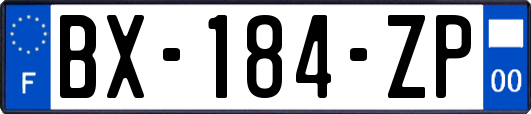 F
BX-184-ZP
00